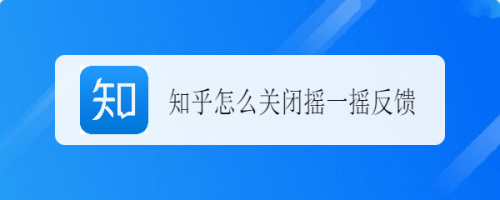 知

知乎怎么关闭摇一摇反馈